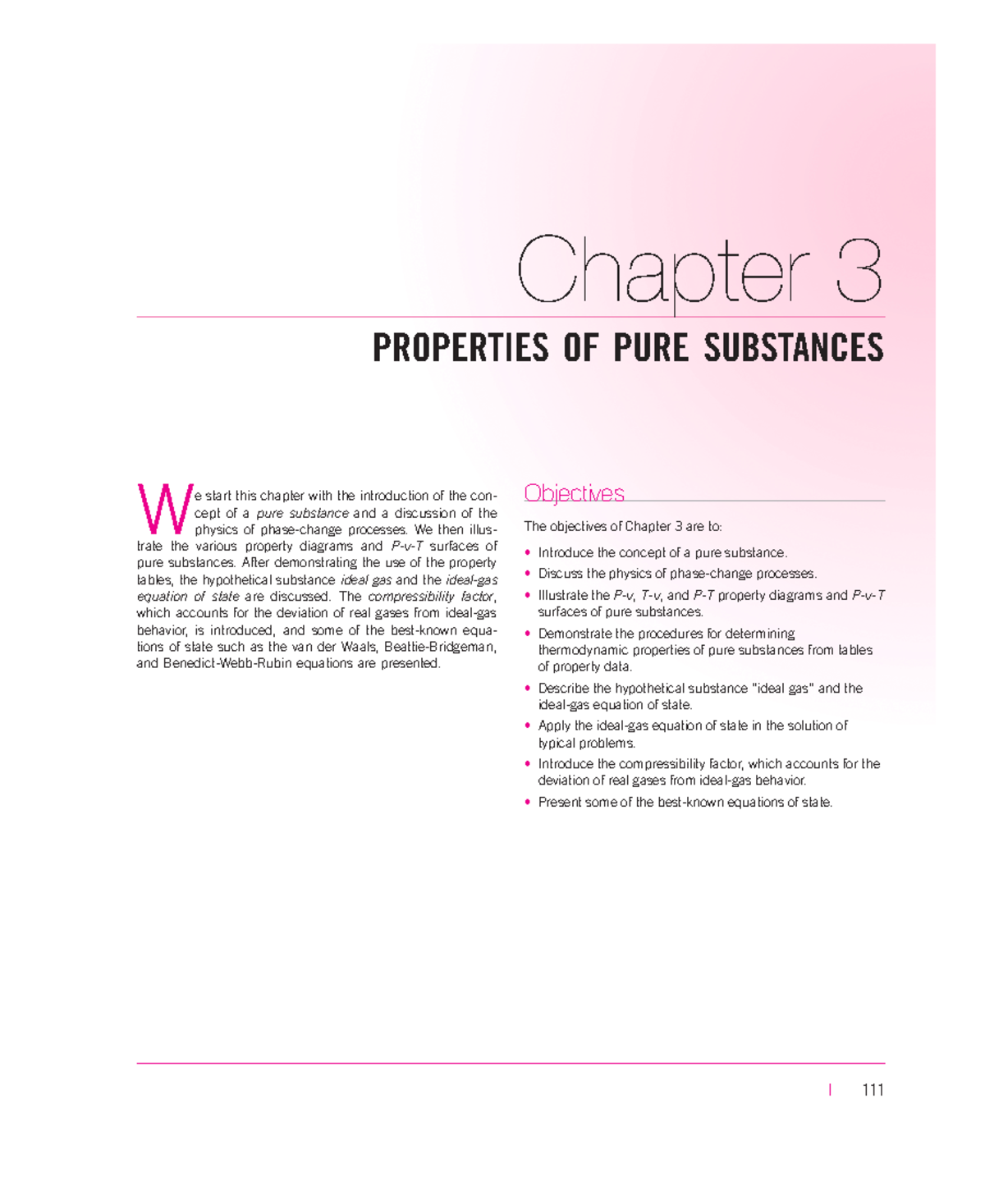 Chapter 3

PROPERTIES OF PURE SUBSTANCES

We start this chapter with the introduction of the concept of a pure substance and a discussion of the physics of phase-change processes. We then illustrate the various property diagrams and P-v-T surfaces of pure substances. After demonstrating the use of the property tables, the hypothetical substance ideal gas and the ideal-gas equation of state are discussed. The compressibility factor, which accounts for the deviation of real gases from ideal-gas behavior, is introduced, and some of the best-known equations of state such as the van der Waals, Beattie-Bridgeman, and Benedict-Webb-Rubin equations are presented.

Objectives

The objectives of Chapter 3 are to:

• Introduce the concept of a pure substance.
• Discuss the physics of phase-change processes.
• Illustrate the P-v, T-v, and P-T property diagrams and P-v-T surfaces of pure substances.
• Demonstrate the procedures for determining thermodynamic properties of pure substances from tables of property data.
• Describe the hypothetical substance "ideal gas" and the ideal-gas equation of state.
• Apply the ideal-gas equation of state in the solution of typical problems.
• Introduce the compressibility factor, which accounts for the deviation of real gases from ideal-gas behavior.
• Present some of the best-known equations of state.

| 111